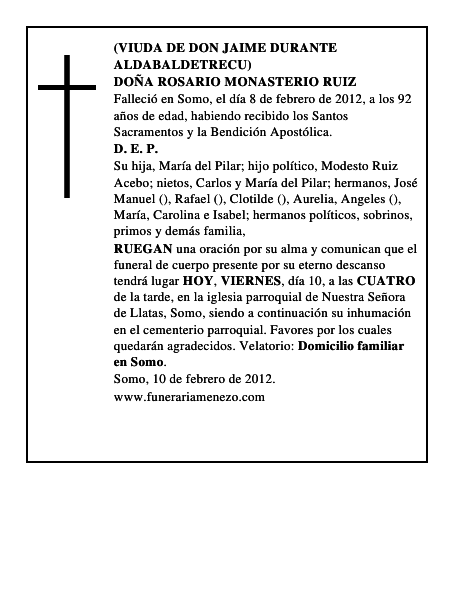 (VIUDA DE DON JAIME DURANTE ALDABALDETRECU)
DOÑA ROSARIO MONASTERIO RUIZ
Falleció en Somo, el día 8 de febrero de 2012, a los 92 años de edad, habiendo recibido los Santos Sacramentos y la Bendición Apostólica.
D. E. P.
Su hija, María del Pilar; hijo político, Modesto Ruiz Acebo; nietos, Carlos y María del Pilar; hermanos, José Manuel (), Rafael (), Clotilde (), Aurelia, Angeles (), María, Carolina e Isabel; hermanos políticos, sobrinos, primos y demás familia,
RUEGAN una oración por su alma y comunican que el funeral de cuerpo presente por su eterno descanso tendrá lugar HOY, VIERNES, día 10, a las CUATRO de la tarde, en la iglesia parroquial de Nuestra Señora de Llatas, Somo, siendo a continuación su inhumación en el cementerio parroquial. Favores por los cuales quedarán agradecidos. Velatorio: Domicilio familiar en Somo.
Somo, 10 de febrero de 2012.
www.funerariamenezo.com